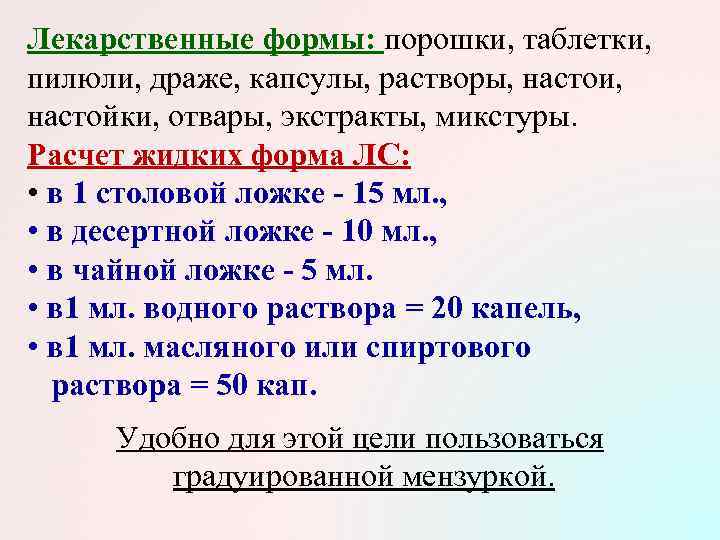 Лекарственные формы: порошки, таблетки, пилюли, драже, капсулы, растворы, настои, настойки, отвары, экстракты, микстуры.

Расчет жидких форма ЛС:

• в 1 столовой ложке - 15 мл.,
• в десертной ложке - 10 мл.,
• в чайной ложке - 5 мл.
• в1 мл. водного раствора = 20 капель,
• в1 мл. масляного или спиртового раствора = 50 кап.

Удобно для этой цели пользоваться градуированной мензуркой.